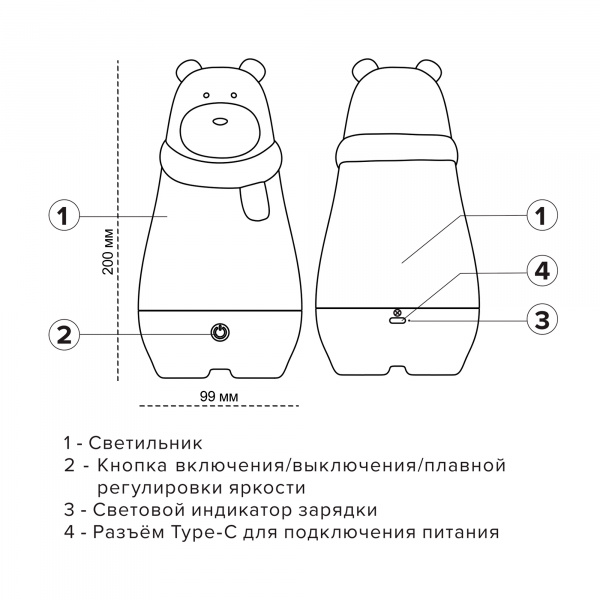 1

200 мм

2

99 мм

1

4

3

1 - Светильник
2 - Кнопка включения/выключения/плавной регулировки яркости
3 - Световой индикатор зарядки
4 - Разъём Type-C для подключения питания